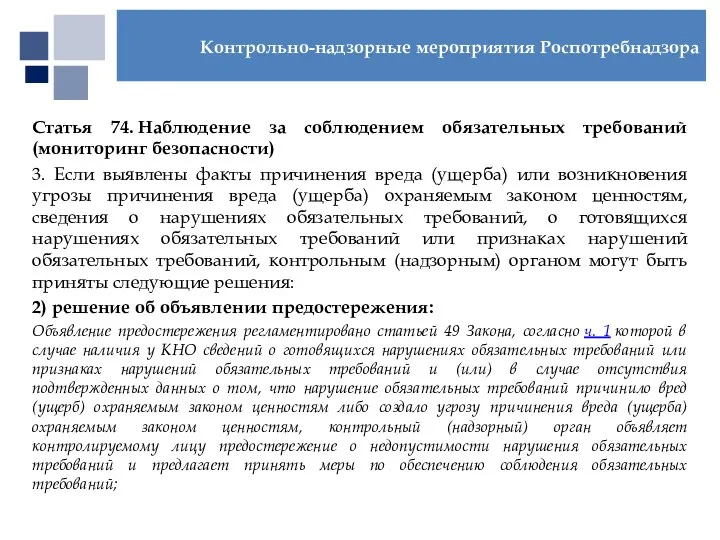 Контрольно-надзорные мероприятия Роспотребнадзора

Статья 74. Наблюдение за соблюдением обязательных требований (мониторинг безопасности)

3. Если выявлены факты причинения вреда (ущерба) или возникновения угрозы причинения вреда (ущерба) охраняемым законом ценностям, сведения о нарушениях обязательных требований, о готовящихся нарушениях обязательных требований или признаках нарушений обязательных требований, контрольным (надзорным) органом могут быть приняты следующие решения:

2) решение об объявлении предостережения:

Объявление предостережения регламентировано статьей 49 Закона, согласно ч. 1 которой в случае наличия у КНО сведений о готовящихся нарушениях обязательных требований или признаках нарушений обязательных требований и (или) в случае отсутствия подтвержденных данных о том, что нарушение обязательных требований причинило вред (ущерб) охраняемым законом ценностям либо создало угрозу причинения вреда (ущерба) охраняемым законом ценностям, контрольный (надзорный) орган объявляет контролируемому лицу предостережение о недопустимости нарушения обязательных требований и предлагает принять меры по обеспечению соблюдения обязательных требований;